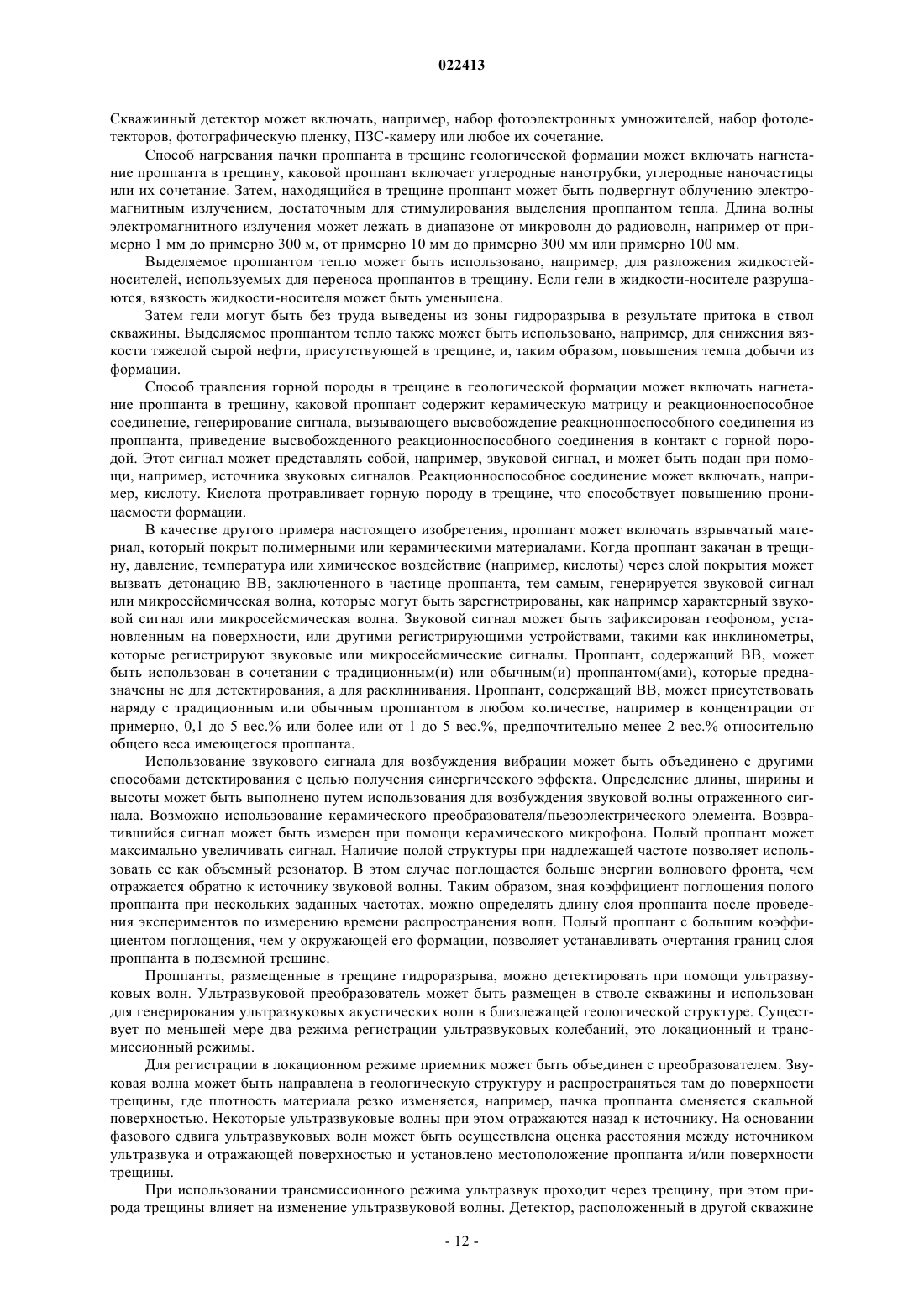 022413

Скважинный детектор может включать, например, набор фотоэлектронных умножителей, набор фотодетекторов, фотографическую пленку, ПЗС-камеру или любое их сочетание.

Способ нагревания пачки проппанта в трещине геологической формации может включать нагнетание проппанта в трещину, каковой проппант включает углеродные нанотрубки, углеродные наночастицы или их сочетание. Затем, находящийся в трещине проппант может быть подвергнут облучению электромагнитным излучением, достаточным для стимулирования выделения проппантом тепла. Длина волны электромагнитного излучения может лежать в диапазоне от микроволн до радиоволн, например от примерно 1 мм до примерно 300 м, от примерно 10 мм до примерно 300 мм или примерно 100 мм.

Выделяемое проппантом тепло может быть использовано, например, для разложения жидкостей-носителей, используемых для переноса проппантов в трещину. Если гели в жидкости-носителе разрушаются, вязкость жидкости-носителя может быть уменьшена.

Затем гели могут быть без труда выведены из зоны гидроразрыва в результате притока в ствол скважины. Выделяемое проппантом тепло также может быть использовано, например, для снижения вязкости тяжелой сырой нефти, присутствующей в трещине, и, таким образом, повышения темпа добычи из формации.

Способ травления горной породы в трещине в геологической формации может включать нагнетание проппанта в трещину, каковой проппант содержит керамическую матрицу и реакционноспособное соединение, генерирование сигнала, вызывающего высвобождение реакционноспособного соединения из проппанта, приведение высвобожденного реакционноспособного соединения в контакт с горной породой. Этот сигнал может представлять собой, например, звуковой сигнал, и может быть подан при помощи, например, источника звуковых сигналов. Реакционноспособное соединение может включать, например, кислоту. Кислота протравливает горную породу в трещине, что способствует повышению проницаемости формации.

В качестве другого примера настоящего изобретения, проппант может включать взрывчатый материал, который покрыт полимерными или керамическими материалами. Когда проппант закачан в трещину, давление, температура или химическое воздействие (например, кислоты) через слой покрытия может вызвать детонацию ВВ, заключенного в частице проппанта, тем самым, генерируется звуковой сигнал или микросейсмическая волна, которые могут быть зарегистрированы, как например характерный звуковой сигнал или микросейсмическая волна. Звуковой сигнал может быть зафиксирован геофоном, установленным на поверхности, или другими регистрирующими устройствами, такими как инклинометры, которые регистрируют звуковые или микросейсмические сигналы. Проппант, содержащий ВВ, может быть использован в сочетании с традиционным(и) или обычным(и) проппантом(ами), которые предназначены не для детектирования, а для расклинивания. Проппант, содержащий ВВ, может присутствовать наряду с традиционным или обычным проппантом в любом количестве, например в концентрации от примерно, 0,1 до 5 вес.% или более или от 1 до 5 вес.%, предпочтительно менее 2 вес.% относительно общего веса имеющегося проппанта.

Использование звукового сигнала для возбуждения вибрации может быть объединено с другими способами детектирования с целью получения синергического эффекта. Определение длины, ширины и высоты может быть выполнено путем использования для возбуждения звуковой волны отраженного сигнала. Возможно использование керамического преобразователя/пьезоэлектрического элемента. Возвратившийся сигнал может быть измерен при помощи керамического микрофона. Полый проппант может максимально увеличивать сигнал. Наличие полой структуры при надлежащей частоте позволяет использовать ее как объемный резонатор. В этом случае поглощается больше энергии волнового фронта, чем отражается обратно к источнику звуковой волны. Таким образом, зная коэффициент поглощения полого проппанта при нескольких заданных частотах, можно определять длину слоя проппанта после проведения экспериментов по измерению времени распространения волн. Полый проппант с большим коэффициентом поглощения, чем у окружающей его формации, позволяет устанавливать очертания границ слоя проппанта в подземной трещине.

Проппанты, размещенные в трещине гидроразрыва, можно детектировать при помощи ультразвуковых волн. Ультразвуковой преобразователь может быть размещен в стволе скважины и использован для генерирования ультразвуковых акустических волн в близлежащей геологической структуре. Существует по меньшей мере два режима регистрации ультразвуковых колебаний, это локационный и трансмиссионный режимы.

Для регистрации в локационном режиме приемник может быть объединен с преобразователем. Звуковая волна может быть направлена в геологическую структуру и распространяться там до поверхности трещины, где плотность материала резко изменяется, например, пачка проппанта сменяется скальной поверхностью. Некоторые ультразвуковые волны при этом отражаются назад к источнику. На основании фазового сдвига ультразвуковых волн может быть осуществлена оценка расстояния между источником ультразвука и отражающей поверхностью и установлено местоположение проппанта и/или поверхности трещины.

При использовании трансмиссионного режима ультразвук проходит через трещину, при этом природа трещины влияет на изменение ультразвуковой волны. Детектор, расположенный в другой скважине

- 12 -